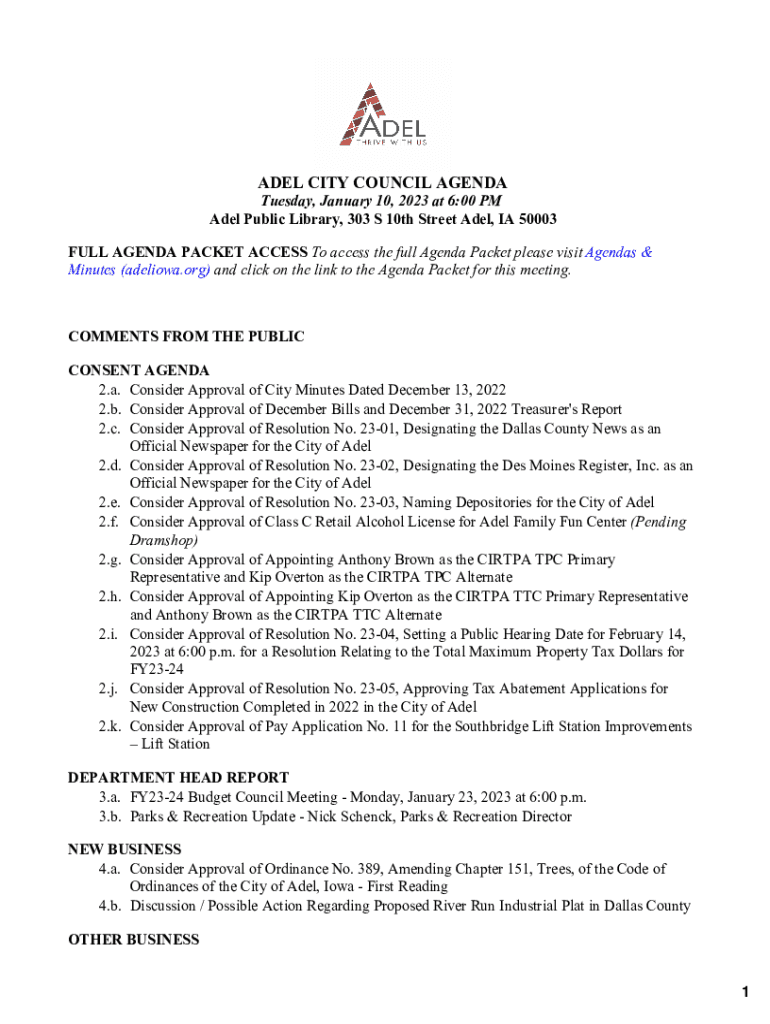 ADEL
THRIVE WITH US

ADEL CITY COUNCIL AGENDA
Tuesday, January 10, 2023 at 6:00 PM
Adel Public Library, 303 S 10th Street Adel, IA 50003

FULL AGENDA PACKET ACCESS To access the full Agenda Packet please visit Agendas & Minutes (adeliowa.org) and click on the link to the Agenda Packet for this meeting.

COMMENTS FROM THE PUBLIC

CONSENT AGENDA
2.a. Consider Approval of City Minutes Dated December 13, 2022
2.b. Consider Approval of December Bills and December 31, 2022 Treasurer's Report
2.c. Consider Approval of Resolution No. 23-01, Designating the Dallas County News as an Official Newspaper for the City of Adel
2.d. Consider Approval of Resolution No. 23-02, Designating the Des Moines Register, Inc. as an Official Newspaper for the City of Adel
2.e. Consider Approval of Resolution No. 23-03, Naming Depositories for the City of Adel
2.f. Consider Approval of Class C Retail Alcohol License for Adel Family Fun Center (Pending Dramshop)
2.g. Consider Approval of Appointing Anthony Brown as the CIRTPA TPC Primary Representative and Kip Overton as the CIRTPA TPC Alternate
2.h. Consider Approval of Appointing Kip Overton as the CIRTPA TTC Primary Representative and Anthony Brown as the CIRTPA TTC Alternate
2.i. Consider Approval of Resolution No. 23-04, Setting a Public Hearing Date for February 14, 2023 at 6:00 p.m. for a Resolution Relating to the Total Maximum Property Tax Dollars for FY23-24
2.j. Consider Approval of Resolution No. 23-05, Approving Tax Abatement Applications for New Construction Completed in 2022 in the City of Adel
2.k. Consider Approval of Pay Application No. 11 for the Southbridge Lift Station Improvements – Lift Station

DEPARTMENT HEAD REPORT
3.a. FY23-24 Budget Council Meeting - Monday, January 23, 2023 at 6:00 p.m.
3.b. Parks & Recreation Update - Nick Schenck, Parks & Recreation Director

NEW BUSINESS
4.a. Consider Approval of Ordinance No. 389, Amending Chapter 151, Trees, of the Code of Ordinances of the City of Adel, Iowa - First Reading
4.b. Discussion / Possible Action Regarding Proposed River Run Industrial Plat in Dallas County

OTHER BUSINESS

1